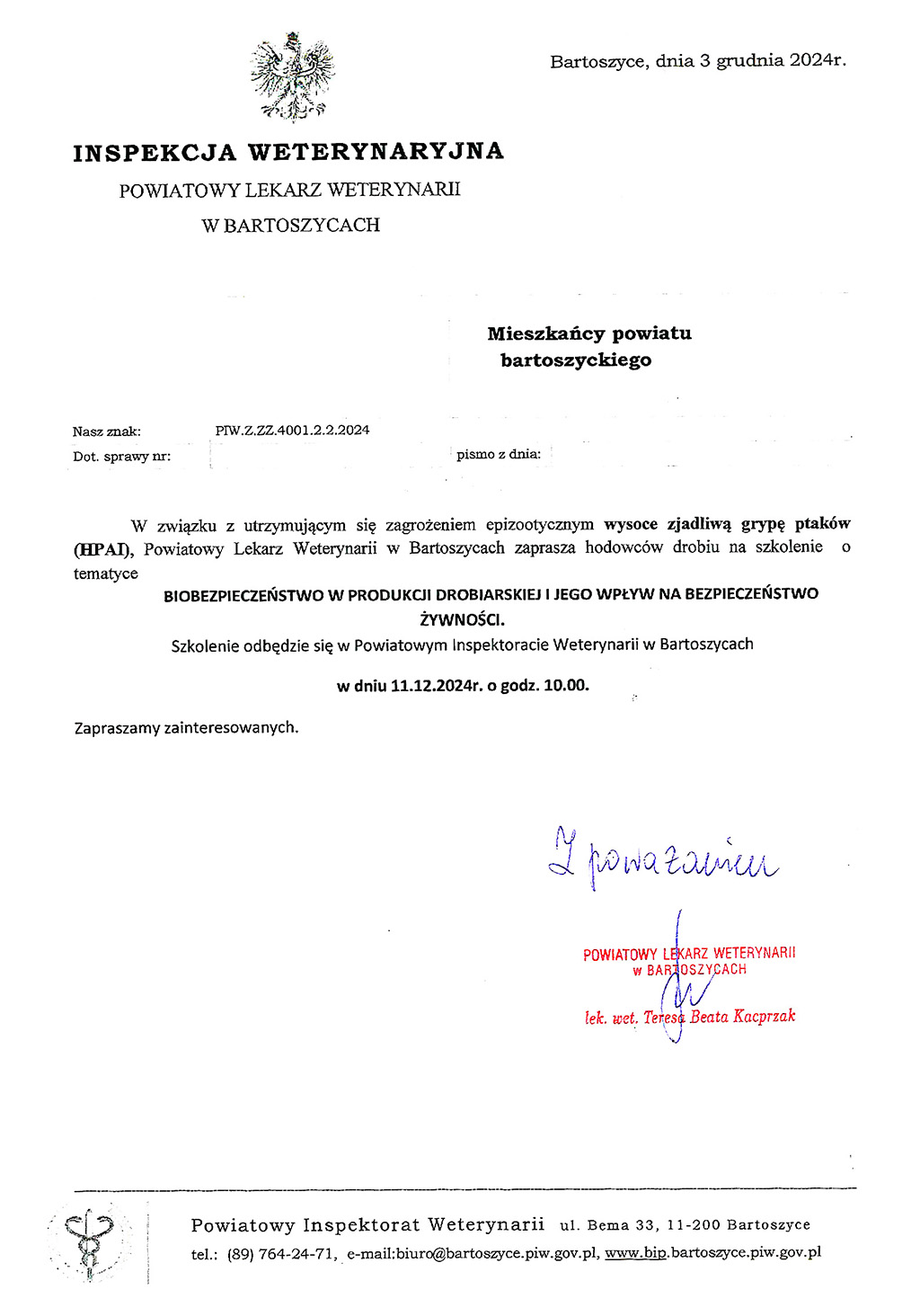 Bartoszyce, dnia 3 grudnia 2024r.

INSPEKCJA WETERYNARYJNA
POWIATOWY LEKARZ WETERYNARII
W BARTOSZYCACH

Mieszkańcy powiatu
bartoszyckiego

Nasz znak: PIW.Z.ZZ.4001.2.2.2024
Dot. sprawy nr: pismo z dnia:

W związku z utrzymującym się zagrożeniem epizootycznym wysoce zjadliwą grypę ptaków (HPAI), Powiatowy Lekarz Weterynarii w Bartoszycach zaprasza hodowców drobiu na szkolenie o tematyce

BIOBEZPIECZEŃSTWO W PRODUKCJI DROBIARSKIEJ I JEGO WPŁYW NA BEZPIECZEŃSTWO ŻYWNOŚCI.

Szkolenie odbędzie się w Powiatowym Inspektoracie Weterynarii w Bartoszycach

w dniu 11.12.2024r. o godz. 10.00.

Zapraszamy zainteresowanych.

Z poważaniem

POWIATOWY LEKARZ WETERYNARII
w BARTOSZYCACH

lek. wet. Teresa Beata Kacprzak

Powiatowy Inspektorat Weterynarii ul. Bema 33, 11-200 Bartoszyce
tel.: (89) 764-24-71, e-mail:biuro@bartoszyce.piw.gov.pl, www.bip.bartoszyce.piw.gov.pl